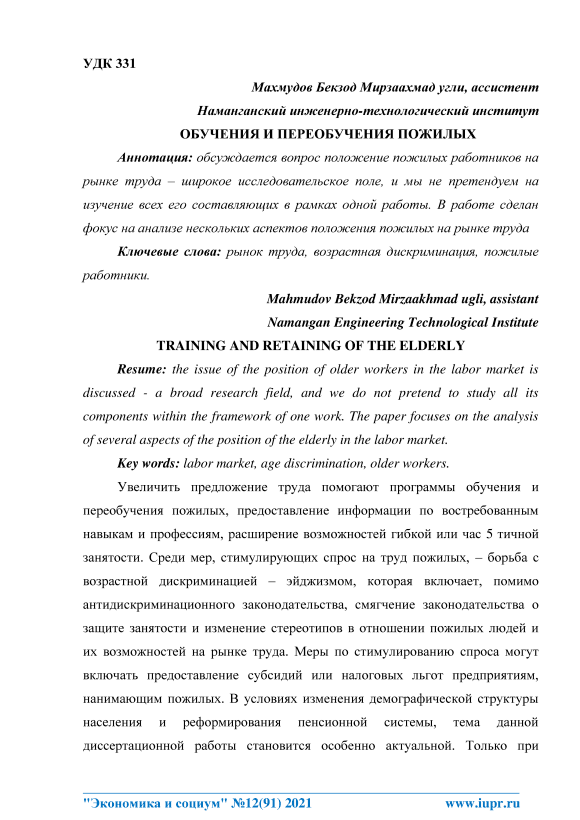 УДК 331

Махмудов Бекзод Мирзаахмад угли, ассистент

Наманганский инженерно-технологический институт

ОБУЧЕНИЯ И ПЕРЕОБУЧЕНИЯ ПОЖИЛЫХ

Аннотация: обсуждается вопрос положение пожилых работников на рынке труда – широкое исследовательское поле, и мы не претендуем на изучение всех его составляющих в рамках одной работы. В работе сделан фокус на анализе нескольких аспектов положения пожилых на рынке труда

Ключевые слова: рынок труда, возрастная дискриминация, пожилые работники.

Mahmudov Bekzod Mirzaakhmad ugli, assistant

Namangan Engineering Technological Institute

TRAINING AND RETAINING OF THE ELDERLY

Resume: the issue of the position of older workers in the labor market is discussed - a broad research field, and we do not pretend to study all its components within the framework of one work. The paper focuses on the analysis of several aspects of the position of the elderly in the labor market.

Key words: labor market, age discrimination, older workers.

Увеличить предложение труда помогают программы обучения и переобучения пожилых, предоставление информации по востребованным навыкам и профессиям, расширение возможностей гибкой или час 5 тичной занятости. Среди мер, стимулирующих спрос на труд пожилых, – борьба с возрастной дискриминацией – эйджизмом, которая включает, помимо антидискриминационного законодательства, смягчение законодательства о защите занятости и изменение стереотипов в отношении пожилых людей и их возможностей на рынке труда. Меры по стимулированию спроса могут включать предоставление субсидий или налоговых льгот предприятиям, нанимающим пожилых. В условиях изменения демографической структуры населения и реформирования пенсионной системы, тема данной диссертационной работы становится особенно актуальной. Только при

"Экономика и социум" №12(91) 2021 www.iupr.ru